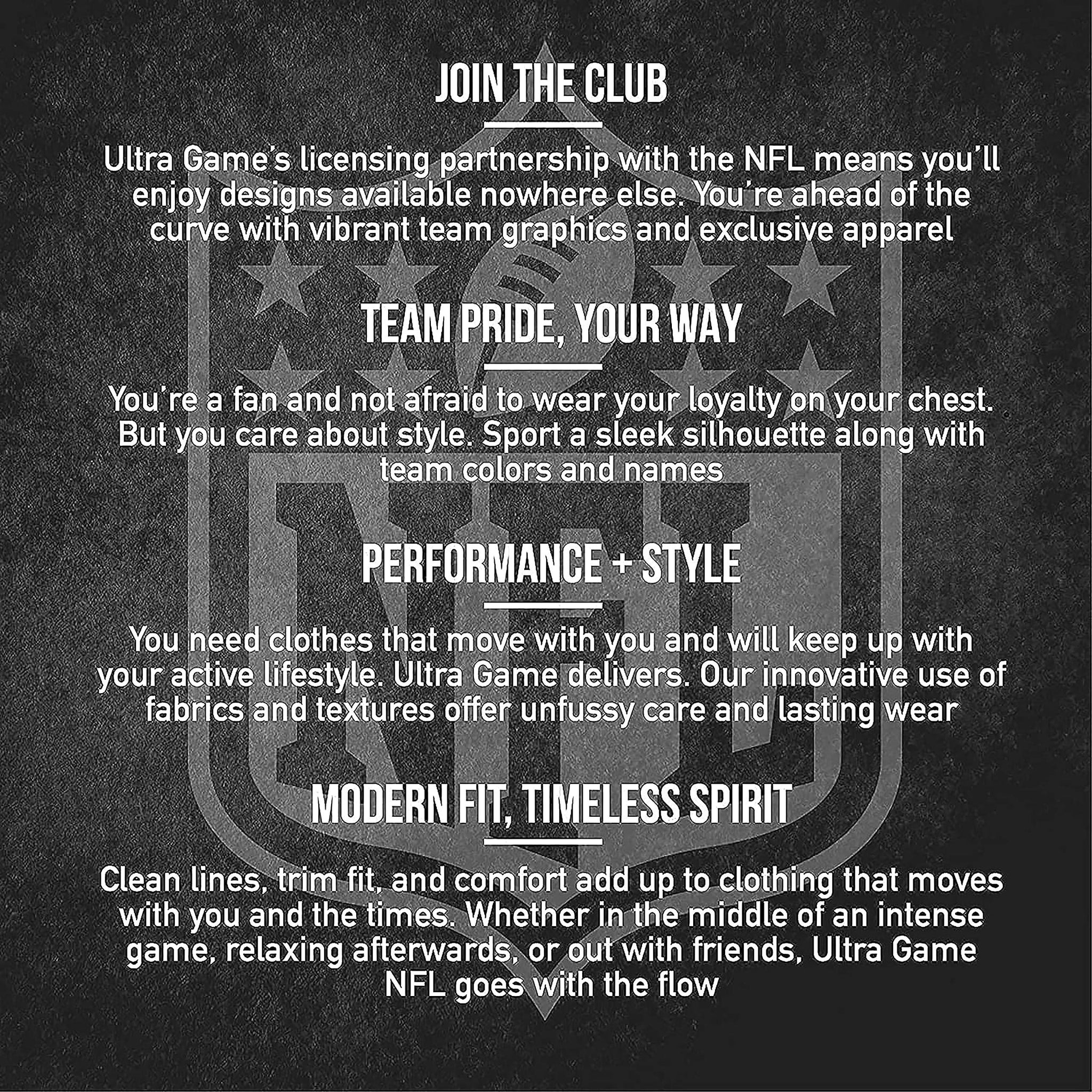 JOIN THE CLUB

Ultra Game's licensing partnership with the NFL means you'll enjoy designs available nowhere else. You're ahead of the curve with vibrant team graphics and exclusive apparel

TEAM PRIDE, YOUR WAY

You're a fan and not afraid to wear your loyalty on your chest. But you care about style. Sport a sleek silhouette along with team colors and names

PERFORMANCE + STYLE

You need clothes that move with you and will keep up with your active lifestyle. Ultra Game delivers. Our innovative use of fabrics and textures offer unfussy care and lasting wear

MODERN FIT, TIMELESS SPIRIT

Clean lines, trim fit, and comfort add up to clothing that moves with you and the times. Whether in the middle of an intense game, relaxing afterwards, or out with friends, Ultra Game NFL goes with the flow

NFL